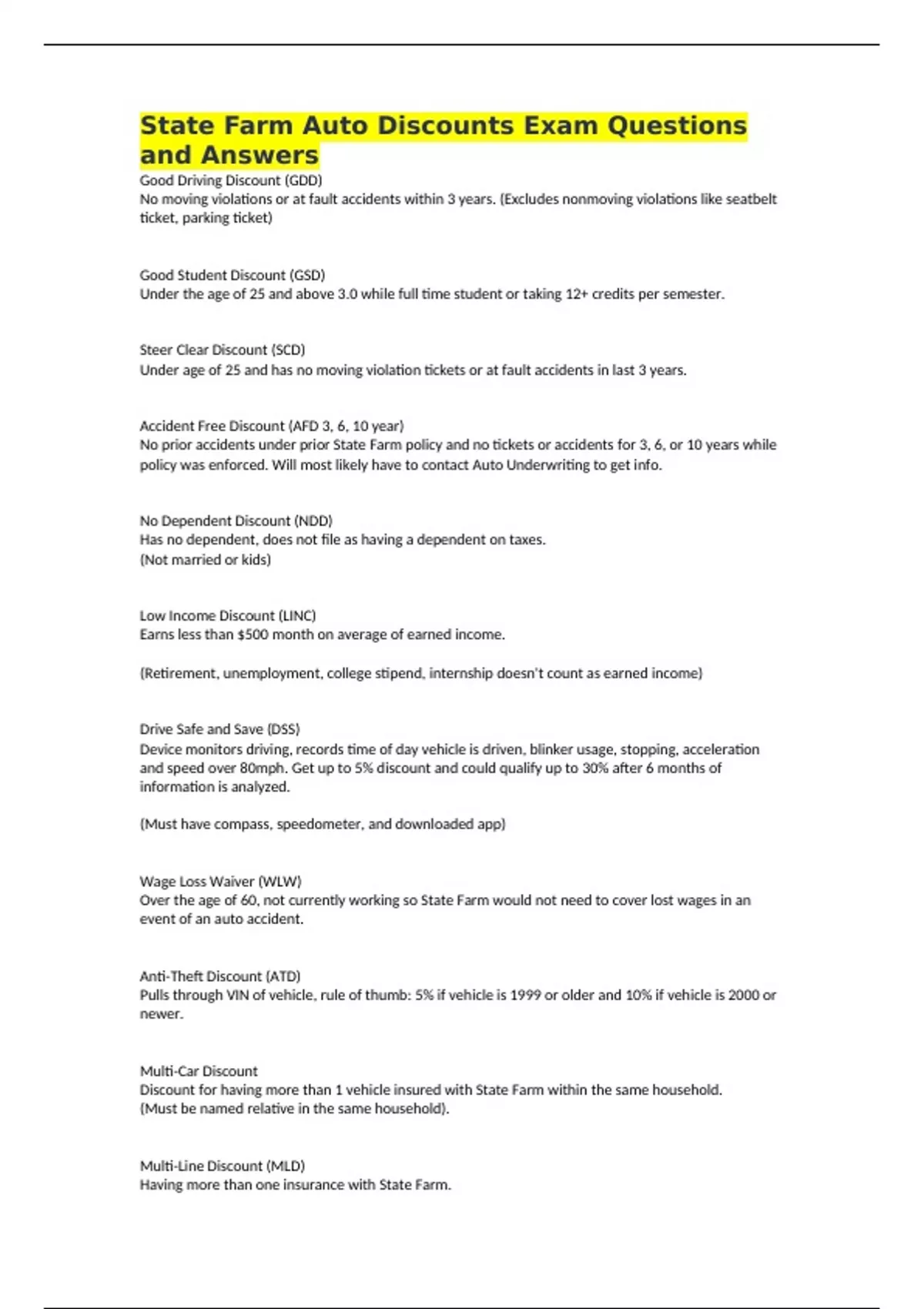 State Farm Auto Discounts Exam Questions and Answers

Good Driving Discount (GDD)
No moving violations or at fault accidents within 3 years. (Excludes nonmoving violations like seatbelt ticket, parking ticket)

Good Student Discount (GSD)
Under the age of 25 and above 3.0 while full time student or taking 12+ credits per semester.

Steer Clear Discount (SCD)
Under age of 25 and has no moving violation tickets or at fault accidents in last 3 years.

Accident Free Discount (AFD 3, 6, 10 year)
No prior accidents under prior State Farm policy and no tickets or accidents for 3, 6, or 10 years while policy was enforced. Will most likely have to contact Auto Underwriting to get info.

No Dependent Discount (NDD)
Has no dependent, does not file as having a dependent on taxes.
(Not married or kids)

Low Income Discount (LINC)
Earns less than $500 month on average of earned income.

(Retirement, unemployment, college stipend, internship doesn't count as earned income)

Drive Safe and Save (DSS)
Device monitors driving, records time of day vehicle is driven, blinker usage, stopping, acceleration and speed over 80mph. Get up to 5% discount and could qualify up to 30% after 6 months of information is analyzed.

(Must have compass, speedometer, and downloaded app)

Wage Loss Waiver (WLW)
Over the age of 60, not currently working so State Farm would not need to cover lost wages in an event of an auto accident.

Anti-Theft Discount (ATD)
Pulls through VIN of vehicle, rule of thumb: 5% if vehicle is 1999 or older and 10% if vehicle is 2000 or newer.

Multi-Car Discount
Discount for having more than 1 vehicle insured with State Farm within the same household.
(Must be named relative in the same household).

Multi-Line Discount (MLD)
Having more than one insurance with State Farm.